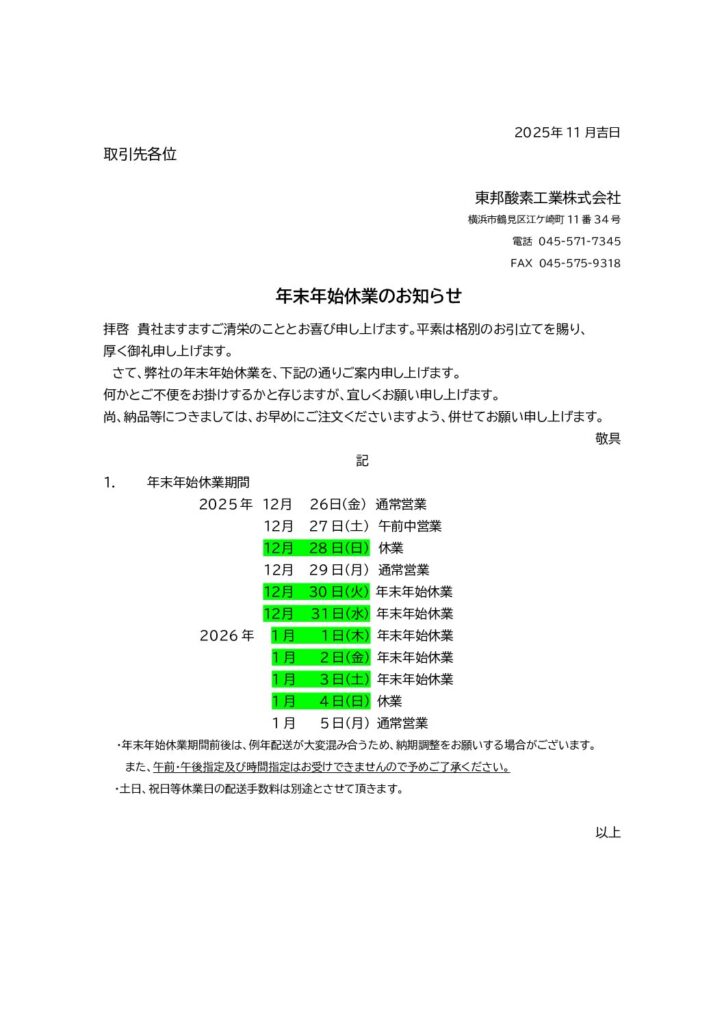 2025年 11 月吉日

取引先各位

東邦酸素工業株式会社
横浜市鶴見区江ケ崎町 11 番 34 号
電話 045-571-7345
FAX 045-575-9318

年末年始休業のお知らせ

拝啓 貴社ますますご清栄のこととお喜び申し上げます。平素は格別のお引立てを賜り、厚く御礼申し上げます。

さて、弊社の年末年始休業を、下記の通りご案内申し上げます。
何かとご不便をお掛けするかと存じますが、宜しくお願い申し上げます。
尚、納品等につきましては、お早めにご注文くださいますよう、併せてお願い申し上げます。

敬具

記

1. 年末年始休業期間

2025年 12月 26日(金) 通常営業
12月 27日(土) 午前中営業
12月 28日(日) 休業
12月 29日(月) 通常営業
12月 30日(火) 年末年始休業
12月 31日(水) 年末年始休業
2026年 1月 1日(木) 年末年始休業
1月 2日(金) 年末年始休業
1月 3日(土) 年末年始休業
1月 4日(日) 休業
1月 5日(月) 通常営業

・年末年始休業期間前後は、例年配送が大変混み合うため、納期調整をお願いする場合がございます。
また、午前・午後指定及び時間指定はお受けできませんので予めご了承ください。
・土日、祝日等休業日の配送手数料は別途とさせて頂きます。

以上